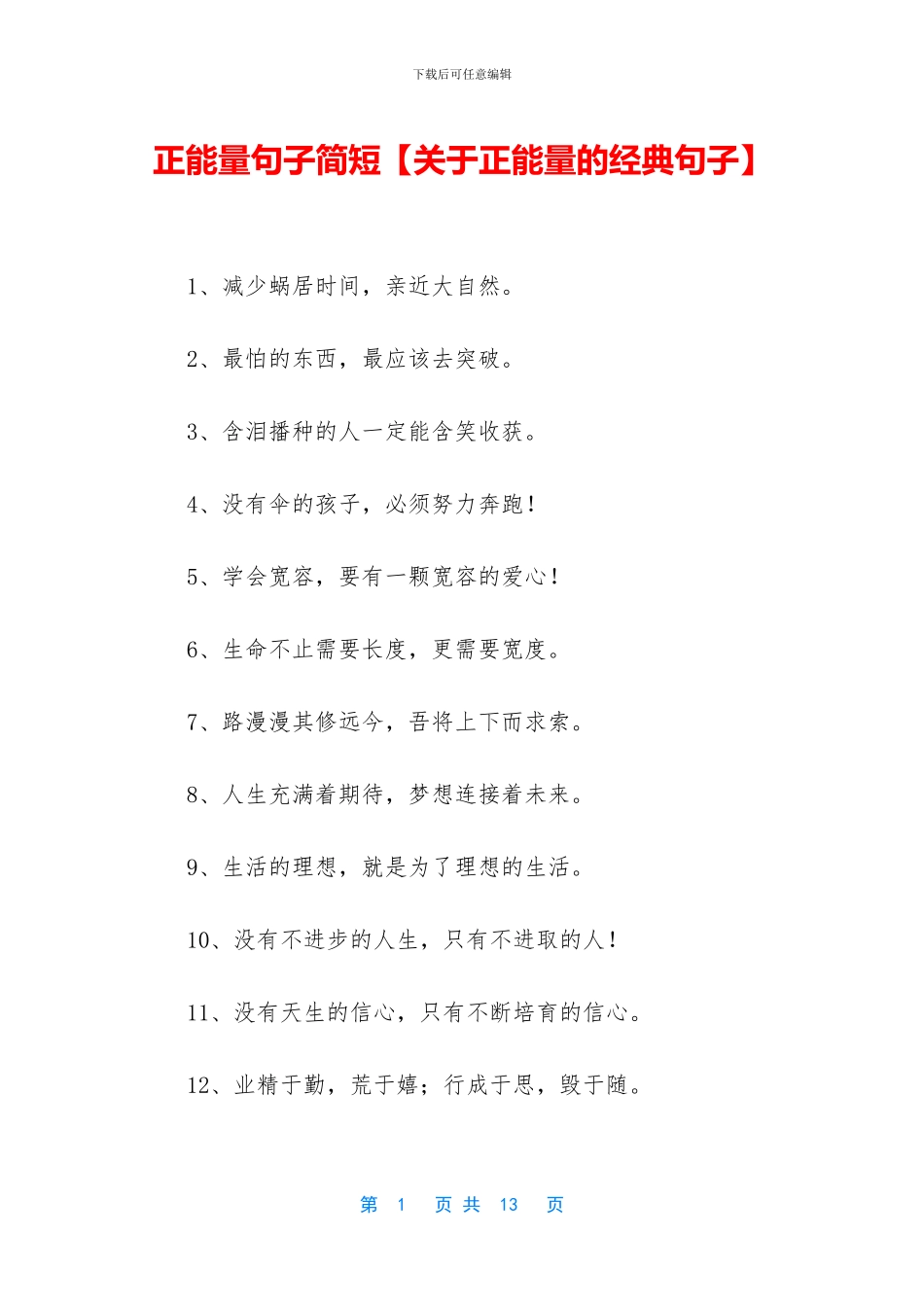 下载后可任意编辑

正能量句子简短【关于正能量的经典句子】

1、减少蜗居时间，亲近大自然。

2、最怕的东西，最应该去突破。

3、含泪播种的人一定能含笑收获。

4、没有伞的孩子，必须努力奔跑！

5、学会宽容，要有一颗宽容的爱心！

6、生命不止需要长度，更需要宽度。

7、路漫漫其修远兮，吾将上下而求索。

8、人生充满着期待，梦想连接着未来。

9、生活的理想，就是为了理想的生活。

10、没有不进步的人生，只有不进取的人！

11、没有天生的信心，只有不断培育的信心。

12、业精于勤，荒于嬉；行成于思，毁于随。

第 1 页 共 13 页